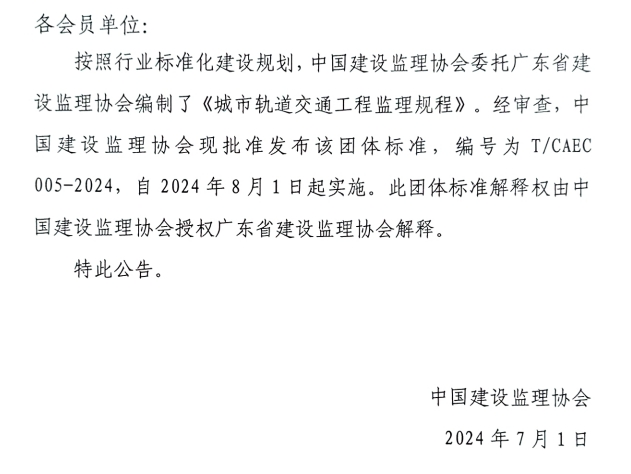 各会员单位:

按照行业标准化建设规划，中国建设监理协会委托广东省建设监理协会编制了《城市轨道交通工程监理规程》。经审查，中国建设监理协会现批准发布该团体标准，编号为 T/CAEC 005-2024，自 2024 年 8 月 1 日起实施。此团体标准解释权由中国建设监理协会授权广东省建设监理协会解释。

特此公告。

中国建设监理协会

2024 年 7 月 1 日